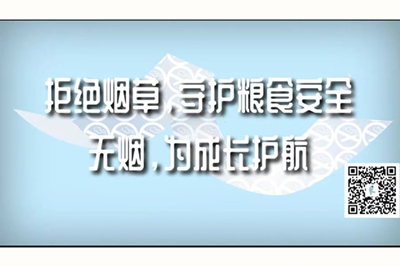 拒绝烟草，守护粮食安全
无烟，为成长护航